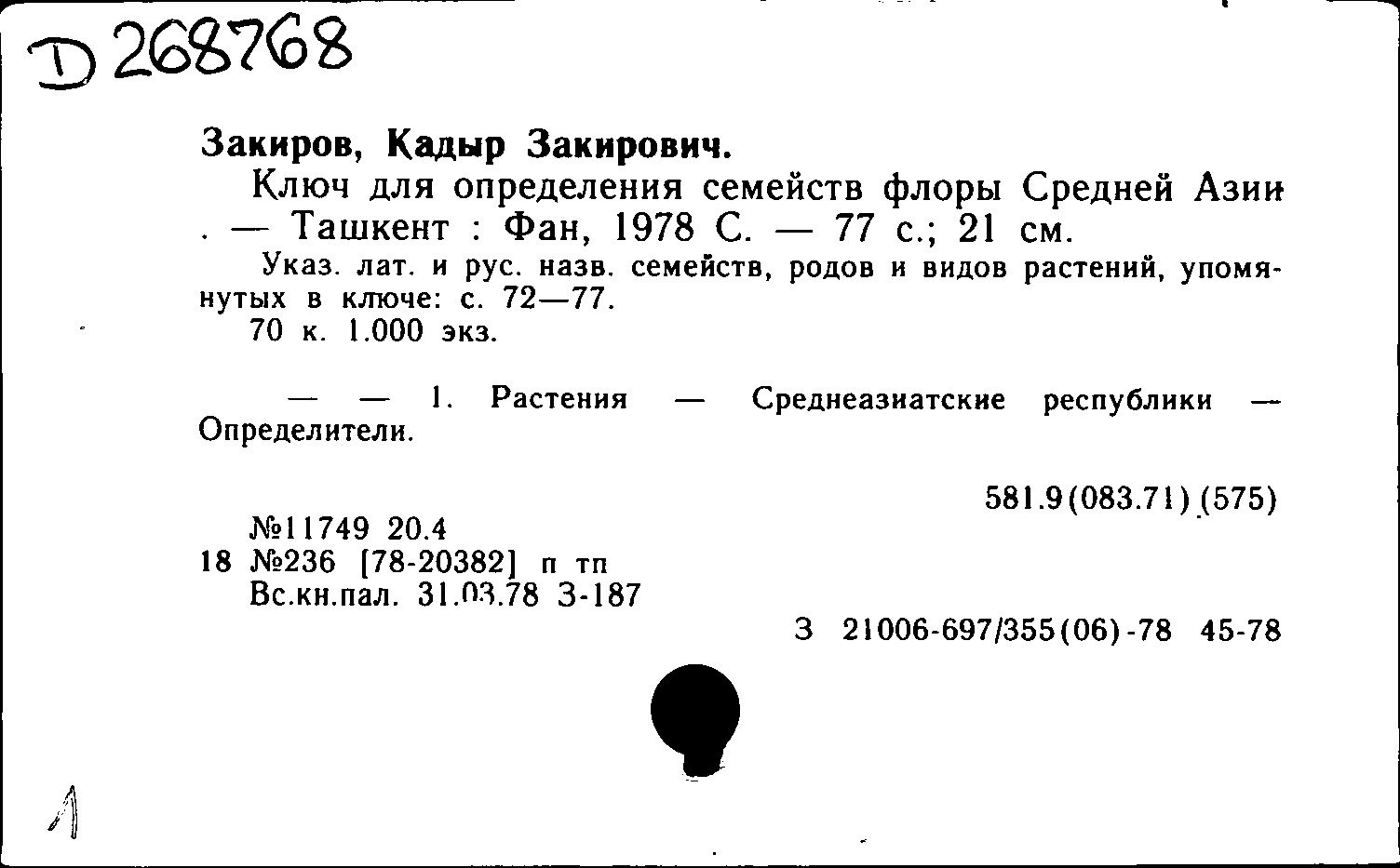 D 268768

Закиров, Кадыр Закирович.

Ключ для определения семейств флоры Средней Азии . — Ташкент : Фан, 1978 С. — 77 с.; 21 см.

Указ. лат. и рус. назв. семейств, родов и видов растений, упомянутых в ключе: с. 72—77.

70 к. 1.000 экз.

— — 1. Растения — Среднеазиатские республики — Определители.

581.9(083.71)(575)

№11749 20.4
18 №236 [78-20382] п тп
Вс.кн.пал. 31.03.78 З-187

З 21006-697/355(06)-78 45-78

1